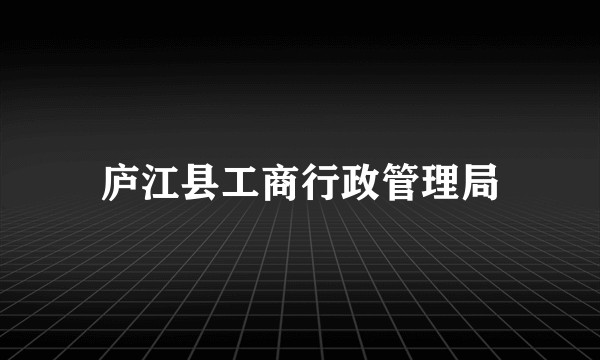 庐江县工商行政管理局